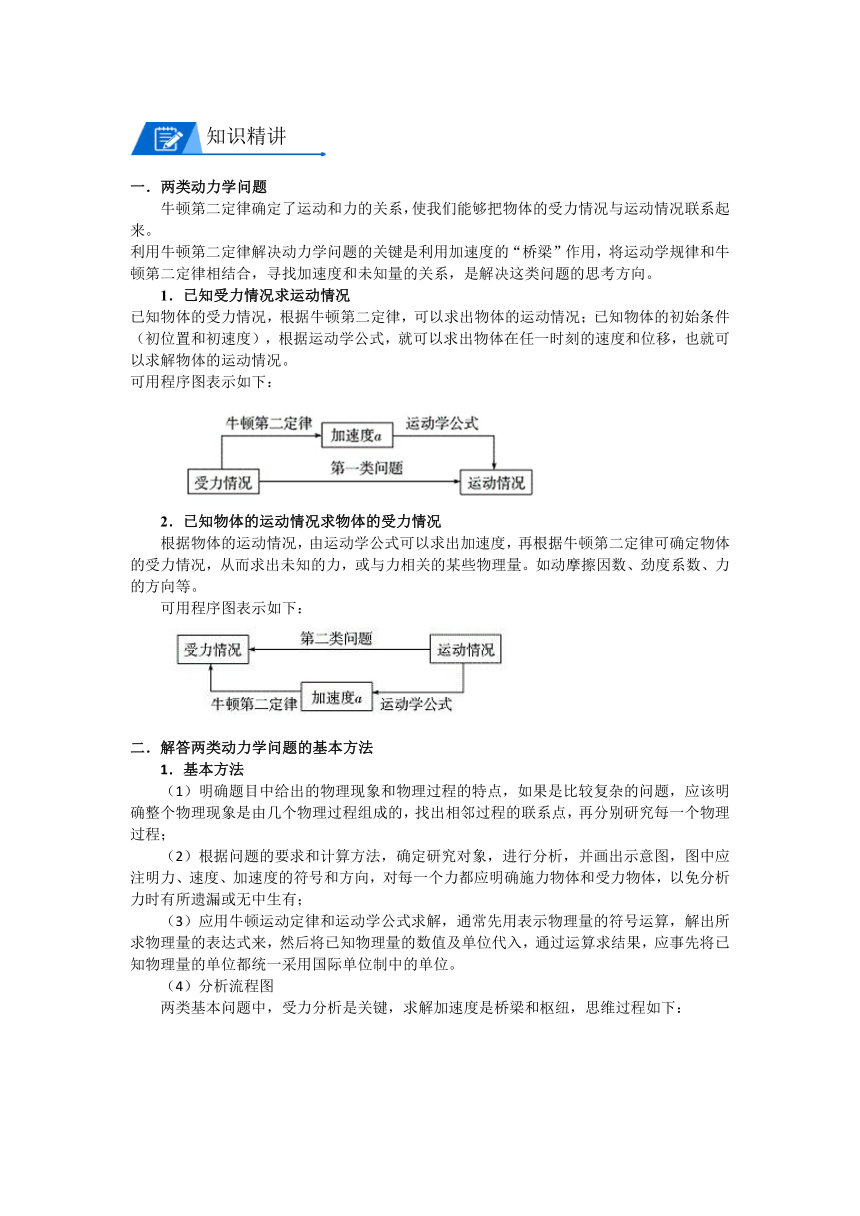 知识精讲

一．两类动力学问题

牛顿第二定律确定了运动和力的关系，使我们能够把物体的受力情况与运动情况联系起来。

利用牛顿第二定律解决动力学问题的关键是利用加速度的“桥梁”作用，将运动学规律和牛顿第二定律相结合，寻找加速度和未知量的关系，是解决这类问题的思考方向。

1．已知受力情况求运动情况

已知物体的受力情况，根据牛顿第二定律，可以求出物体的运动情况；已知物体的初始条件（初位置和初速度），根据运动学公式，就可以求出物体在任一时刻的速度和位移，也就可以求解物体的运动情况。

可用程序图表示如下：

牛顿第二定律
加速度$a$
运动学公式
受力情况
第一类问题
运动情况

2．已知物体的运动情况求物体的受力情况

根据物体的运动情况，由运动学公式可以求出加速度，再根据牛顿第二定律可确定物体的受力情况，从而求出未知的力，或与力相关的某些物理量。如动摩擦因数、劲度系数、力的方向等。

可用程序图表示如下：

受力情况
第二类问题
运动情况
牛顿第二定律
加速度$a$
运动学公式

二．解答两类动力学问题的基本方法

1．基本方法

（1）明确题目中给出的物理现象和物理过程的特点，如果是比较复杂的问题，应该明确整个物理现象是由几个物理过程组成的，找出相邻过程的联系点，再分别研究每一个物理过程；

（2）根据问题的要求和计算方法，确定研究对象，进行分析，并画出示意图，图中应注明力、速度、加速度的符号和方向，对每一个力都应明确施力物体和受力物体，以免分析力时有所遗漏或无中生有；

（3）应用牛顿运动定律和运动学公式求解，通常先用表示物理量的符号运算，解出所求物理量的表达式来，然后将已知物理量的数值及单位代入，通过运算求结果，应事先将已知物理量的单位都统一采用国际单位制中的单位。

（4）分析流程图

两类基本问题中，受力分析是关键，求解加速度是桥梁和枢纽，思维过程如下：